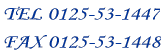 TEL 0125-53-1447

FAX 0125-53-1448